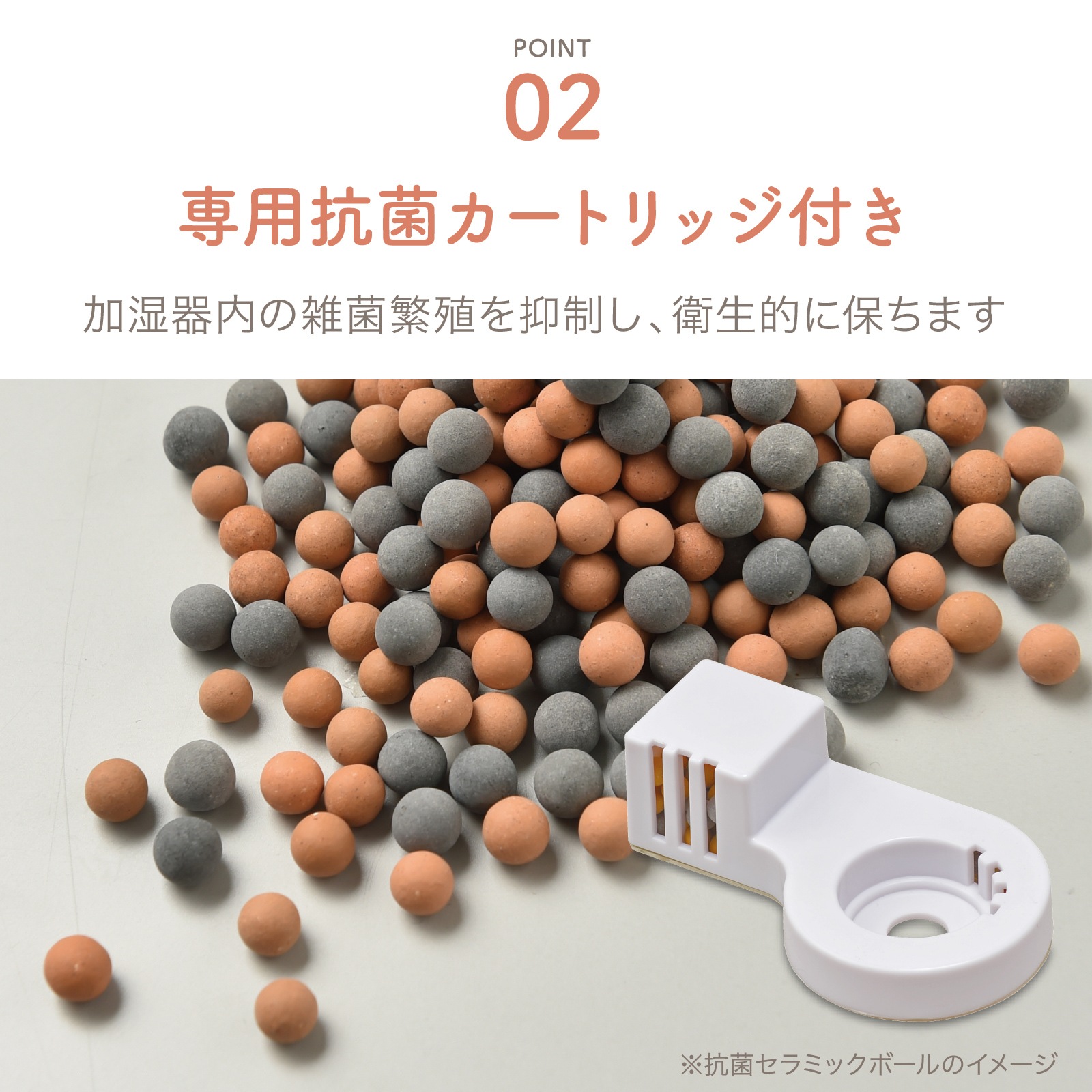 POINT
02

専用抗菌カートリッジ付き

加湿器内の雑菌繁殖を抑制し、衛生的に保ちます

※抗菌セラミックボールのイメージ